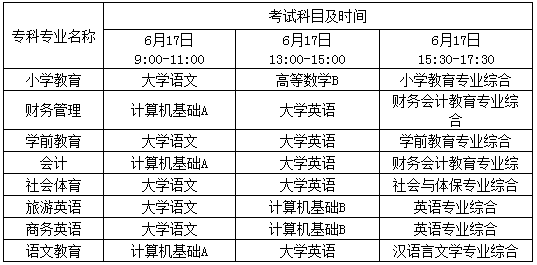 | 专科专业名称 | 考试科目及时间 | | |
|---|---|---|---|
| | 6月17日 9:00-11:00 | 6月17日 13:00-15:00 | 6月17日 15:30-17:30 |
| 小学教育 | 大学语文 | 高等数学B | 小学教育专业综合 |
| 财务管理 | 计算机基础A | 大学英语 | 财务会计教育专业综合 |
| 学前教育 | 大学语文 | 大学英语 | 学前教育专业综合 |
| 会计 | 计算机基础A | 大学英语 | 财务会计教育专业综 |
| 社会体育 | 大学语文 | 大学英语 | 社会与体保专业综合 |
| 旅游英语 | 大学语文 | 计算机基础B | 英语专业综合 |
| 商务英语 | 大学语文 | 计算机基础B | 英语专业综合 |
| 语文教育 | 计算机基础A | 大学英语 | 汉语言文学专业综合 |